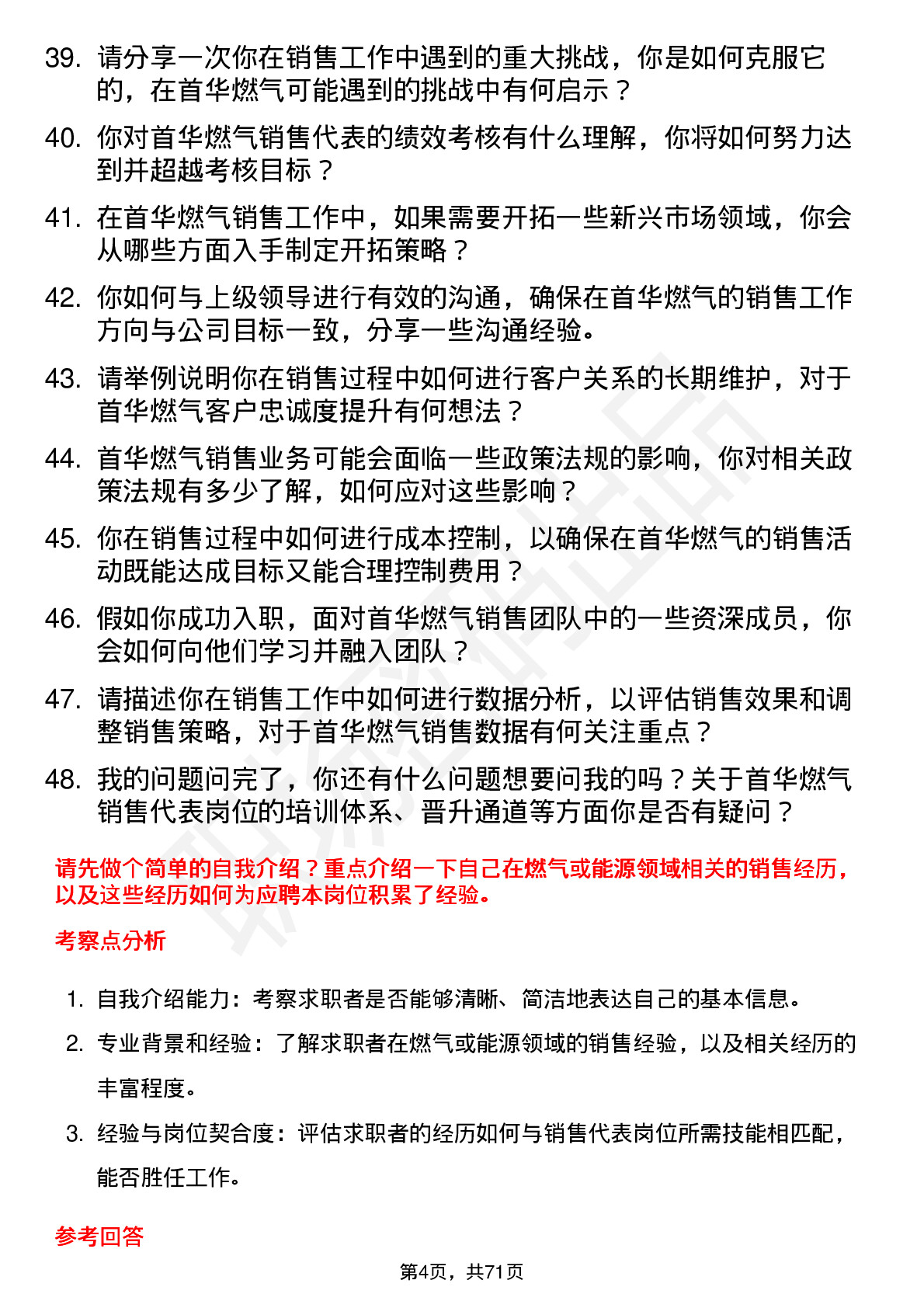 39. 请分享一次你在销售工作中遇到的重大挑战，你是如何克服它的，在首华燃气可能遇到的挑战中有何启示？

40. 你对首华燃气销售代表的绩效考核有什么理解，你将如何努力达到并超越考核目标？

41. 在首华燃气销售工作中，如果需要开拓一些新兴市场领域，你会从哪些方面入手制定开拓策略？

42. 你如何与上级领导进行有效的沟通，确保在首华燃气的销售工作方向与公司目标一致，分享一些沟通经验。

43. 请举例说明你在销售过程中如何进行客户关系的长期维护，对于首华燃气客户忠诚度提升有何想法？

44. 首华燃气销售业务可能会面临一些政策法规的影响，你对相关政策法规有多少了解，如何应对这些影响？

45. 你在销售过程中如何进行成本控制，以确保在首华燃气的销售活动既能达成目标又能合理控制费用？

46. 假如你成功入职，面对首华燃气销售团队中的一些资深成员，你会如何向他们学习并融入团队？

47. 请描述你在销售工作中如何进行数据分析，以评估销售效果和调整销售策略，对于首华燃气销售数据有何关注重点？

48. 我的问题问完了，你还有什么问题想要问我的吗？关于首华燃气销售代表岗位的培训体系、晋升通道等方面你是否有疑问？

请先做个简单的自我介绍？重点介绍一下自己在燃气或能源领域相关的销售经历，以及这些经历如何为应聘本岗位积累了经验。

考察点分析

1. 自我介绍能力：考察求职者是否能够清晰、简洁地表达自己的基本信息。

2. 专业背景和经验：了解求职者在燃气或能源领域的销售经验，以及相关经历的丰富程度。

3. 经验与岗位契合度：评估求职者的经历如何与销售代表岗位所需技能相匹配，能否胜任工作。

参考回答

第4页，共71页